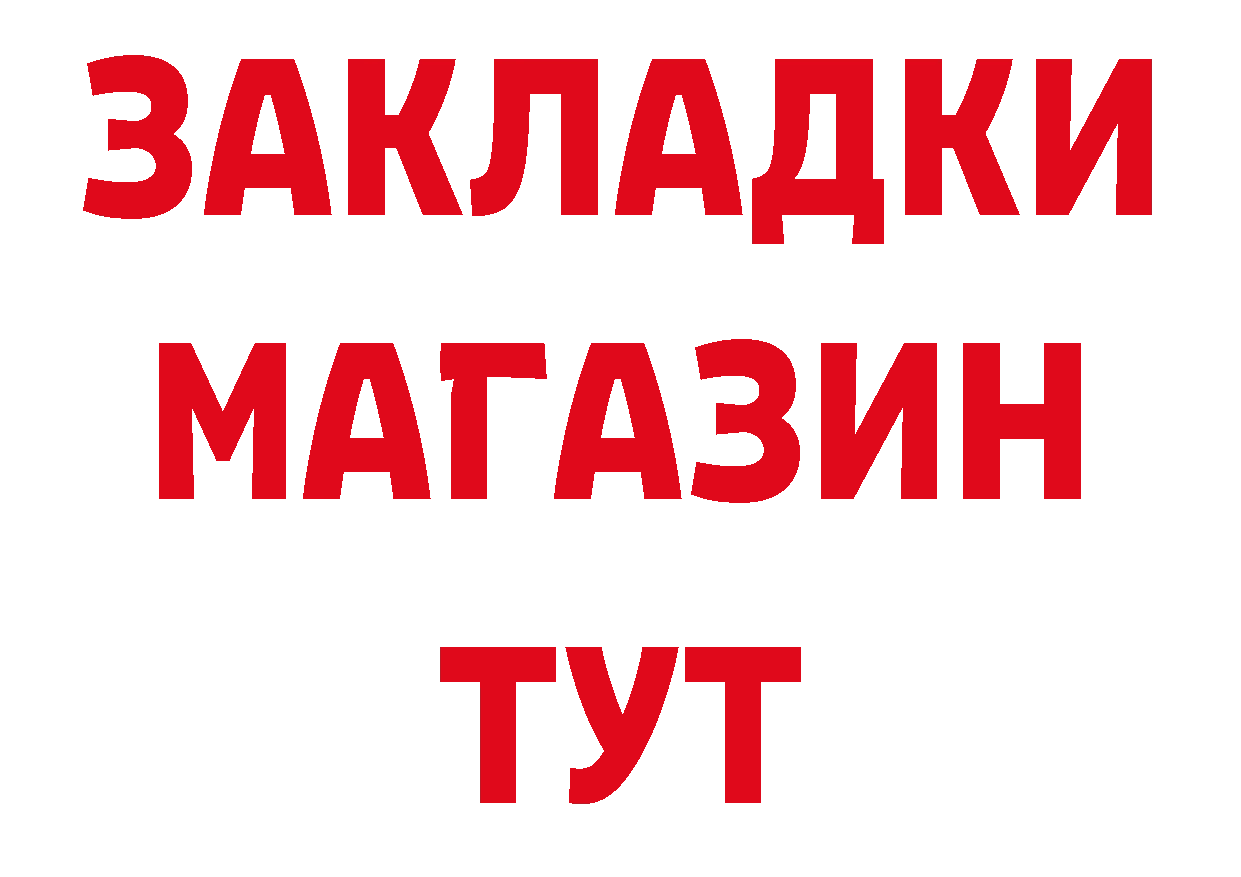 ЗАКЛАДКИ
МАГАЗИН
ТУТ